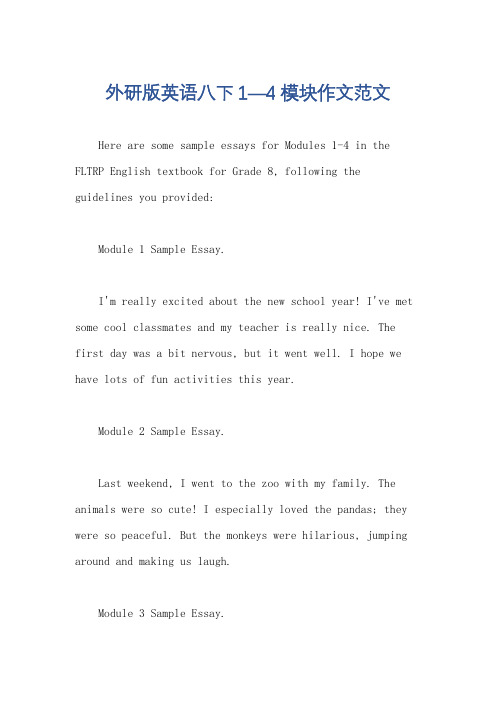 外研版英语八下 1—4 模块作文范文

Here are some sample essays for Modules 1-4 in the FLTRP English textbook for Grade 8, following the guidelines you provided:

Module 1 Sample Essay.

I'm really excited about the new school year! I've met some cool classmates and my teacher is really nice. The first day was a bit nervous, but it went well. I hope we have lots of fun activities this year.

Module 2 Sample Essay.

Last weekend, I went to the zoo with my family. The animals were so cute! I especially loved the pandas; they were so peaceful. But the monkeys were hilarious, jumping around and making us laugh.

Module 3 Sample Essay.